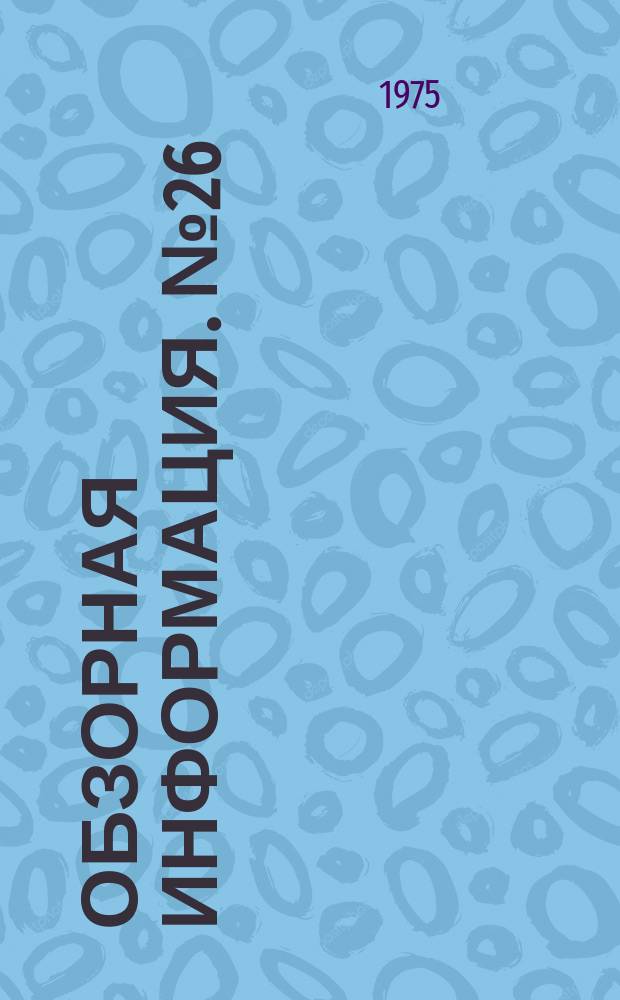 1975

ОБЗОРНАЯ ИНФОРМАЦИЯ. №26